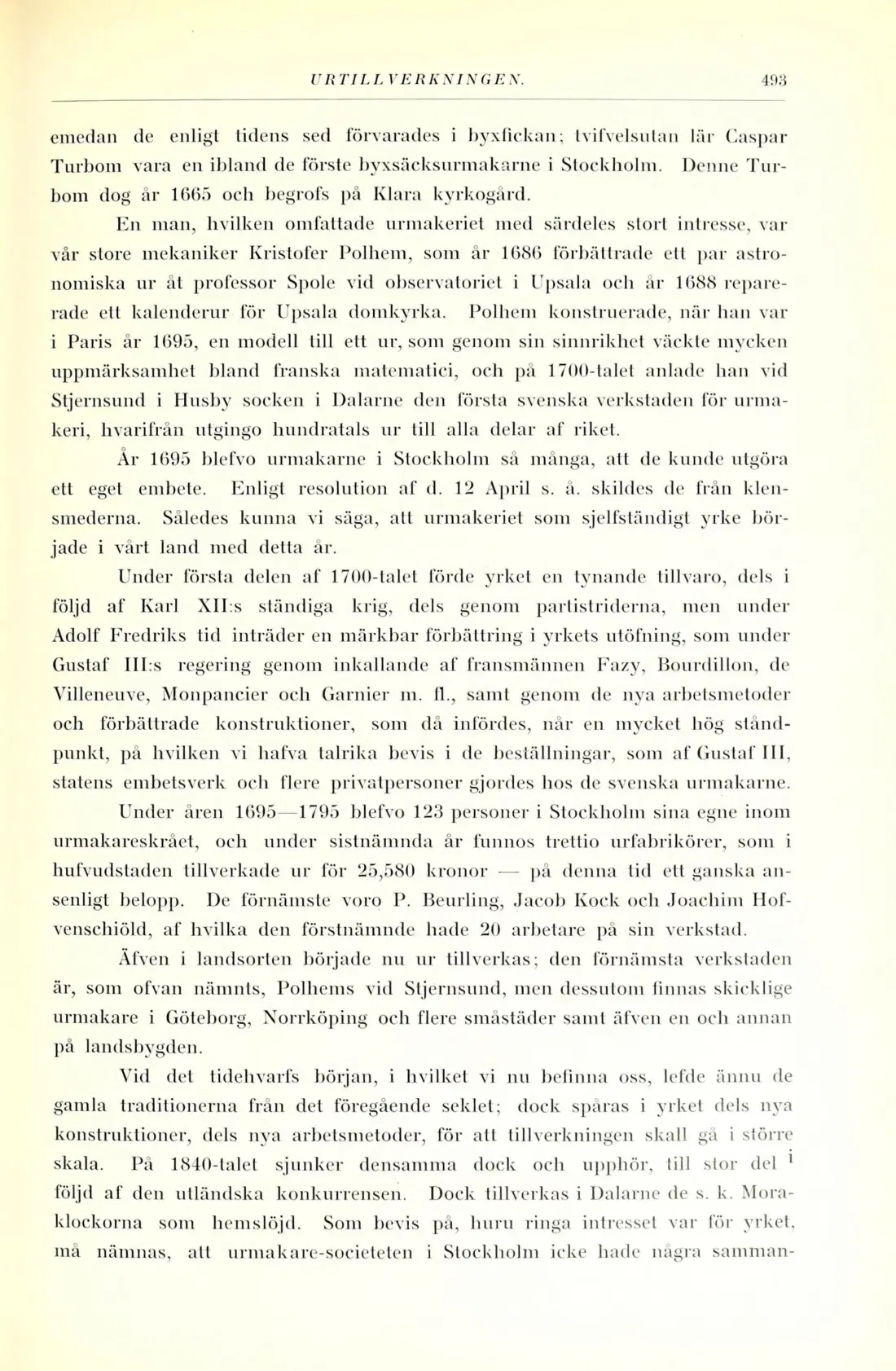 URTILLVERKNINGEN. 493

emedan de enligt tidens sed förvarades i byxfickan; tvifvelsutan lär Caspar Turbom vara en ibland de förste byxsäcksurmakarne i Stockholm. Denne Turbom dog år 1665 och begrofs på Klara kyrkogård.

En man, hvilken omfattade urmakeriet med särdeles stort intresse, var vår store mekaniker Kristofer Polhem, som år 1686 förbättrade ett par astronomiska ur åt professor Spole vid observatoriet i Upsala och år 1688 reparerade ett kalenderur för Upsala domkyrka. Polhem konstruerade, när han var i Paris år 1695, en modell till ett ur, som genom sin sinnrikhet väckte mycken uppmärksamhet bland franska matematici, och på 1700-talet anlade han vid Stjernsund i Husby socken i Dalarne den första svenska verkstaden för urmakeri, hvarifrån utgingo hundratals ur till alla delar af riket.

År 1695 blefvo urmakarne i Stockholm så många, att de kunde utgöra ett eget embete. Enligt resolution af d. 12 April s. å. skildes de från klensmederna. Således kunna vi säga, att urmakeriet som sjelfständigt yrke började i vårt land med detta år.

Under första delen af 1700-talet förde yrket en tynande tillvaro, dels i följd af Karl XII:s ständiga krig, dels genom partistriderna, men under Adolf Fredriks tid inträder en märkbar förbättring i yrkets utöfning, som under Gustaf III:s regering genom inkallande af fransmännen Fazy, Bourdillon, de Villeneuve, Monpancier och Garnier m. fl., samt genom de nya arbetsmetoder och förbättrade konstruktioner, som då infördes, når en mycket hög ståndpunkt, på hvilken vi hafva talrika bevis i de beställningar, som af Gustaf III, statens embetsverk och flere privatpersoner gjordes hos de svenska urmakarne.

Under åren 1695—1795 blefvo 123 personer i Stockholm sina egne inom urmakareskrået, och under sistnämnda år funnos trettio urfabrikörer, som i hufvudstaden tillverkade ur för 25,580 kronor — på denna tid ett ganska ansenligt belopp. De förnämste voro P. Beurling, Jacob Kock och Joachim Hofvenschiöld, af hvilka den förstnämnde hade 20 arbetare på sin verkstad.

Äfven i landsorten började nu ur tillverkas; den förnämsta verkstaden är, som ofvan nämnts, Polhems vid Stjernsund, men dessutom finnas skicklige urmakare i Göteborg, Norrköping och flere småstäder samt äfven en och annan på landsbygden.

Vid det tidehvarfs början, i hvilket vi nu befinna oss, lefde ännu de gamla traditionerna från det föregående seklet; dock spåras i yrket dels nya konstruktioner, dels nya arbetsmetoder, för att tillverkningen skall gå i större skala. På 1840-talet sjunker densamma dock och upphör, till stor del i följd af den utländska konkurrensen. Dock tillverkas i Dalarne de s. k. Moraklockorna som hemslöjd. Som bevis på, huru ringa intresset var för yrket, må nämnas, att urmakare-societeten i Stockholm icke hade några samman-